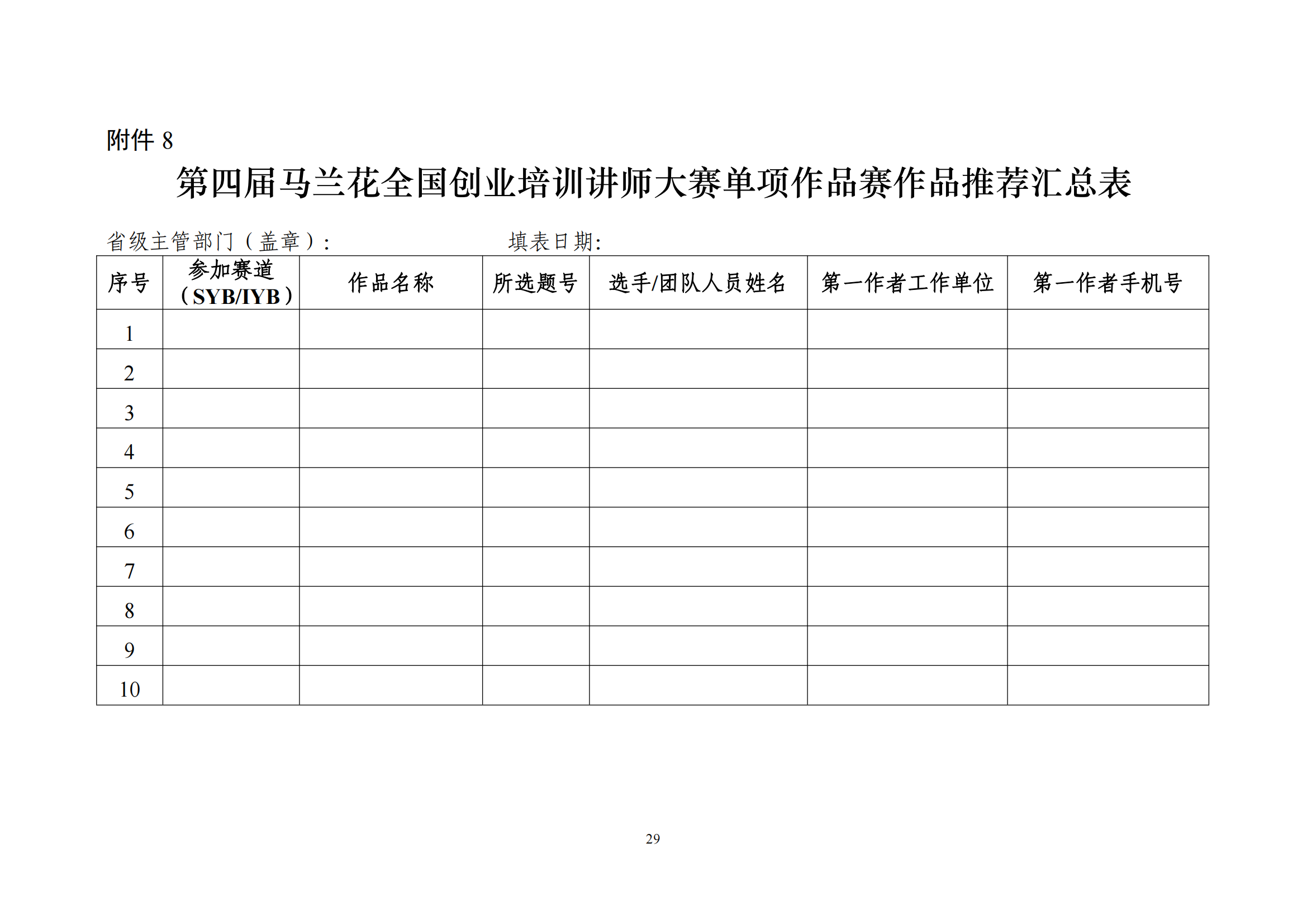 附件 8

第四届马兰花全国创业培训讲师大赛单项作品赛作品推荐汇总表

省级主管部门（盖章）：　　　　　　　　填表日期:

| 序号 | 参加赛道（SYB/IYB） | 作品名称 | 所选题号 | 选手/团队人员姓名 | 第一作者工作单位 | 第一作者手机号 |
|---|---|---|---|---|---|---|
| 1 | | | | | | |
| 2 | | | | | | |
| 3 | | | | | | |
| 4 | | | | | | |
| 5 | | | | | | |
| 6 | | | | | | |
| 7 | | | | | | |
| 8 | | | | | | |
| 9 | | | | | | |
| 10 | | | | | | |

29